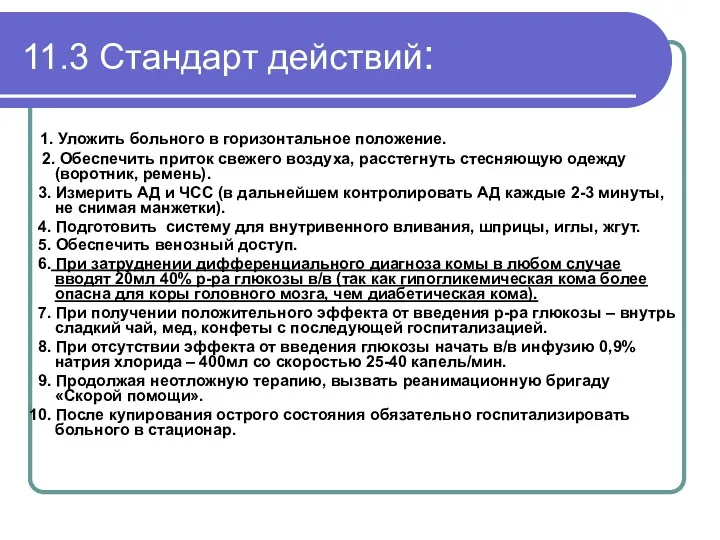 11.3 Стандарт действий:

1. Уложить больного в горизонтальное положение.
2. Обеспечить приток свежего воздуха, расстегнуть стесняющую одежду (воротник, ремень).
3. Измерить АД и ЧСС (в дальнейшем контролировать АД каждые 2-3 минуты, не снимая манжетки).
4. Подготовить систему для внутривенного вливания, шприцы, иглы, жгут.
5. Обеспечить венозный доступ.
6. При затруднении дифференциального диагноза комы в любом случае вводят 20мл 40% р-ра глюкозы в/в (так как гипогликемическая кома более опасна для коры головного мозга, чем диабетическая кома).
7. При получении положительного эффекта от введения р-ра глюкозы – внутрь сладкий чай, мед, конфеты с последующей госпитализацией.
8. При отсутствии эффекта от введения глюкозы начать в/в инфузию 0,9% натрия хлорида – 400мл со скоростью 25-40 капель/мин.
9. Продолжая неотложную терапию, вызвать реанимационную бригаду «Скорой помощи».
10. После купирования острого состояния обязательно госпитализировать больного в стационар.